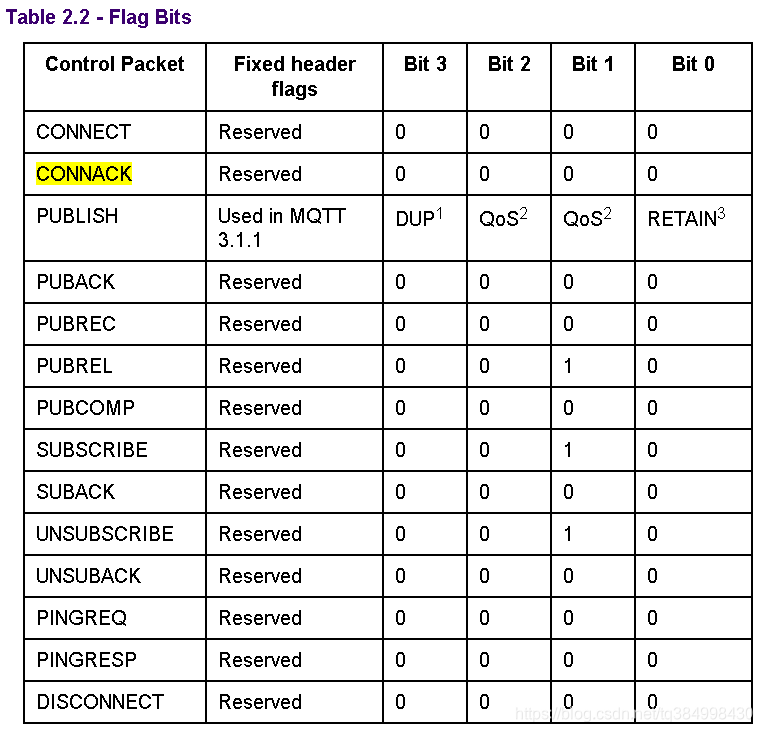 Table 2.2 - Flag Bits

| Control Packet | Fixed header flags | Bit 3 | Bit 2 | Bit 1 | Bit 0 |
|---|---|---|---|---|---|
| CONNECT | Reserved | 0 | 0 | 0 | 0 |
| CONNACK | Reserved | 0 | 0 | 0 | 0 |
| PUBLISH | Used in MQTT 3.1.1 | DUP$^1$ | QoS$^2$ | QoS$^2$ | RETAIN$^3$ |
| PUBACK | Reserved | 0 | 0 | 0 | 0 |
| PUBREC | Reserved | 0 | 0 | 0 | 0 |
| PUBREL | Reserved | 0 | 0 | 1 | 0 |
| PUBCOMP | Reserved | 0 | 0 | 0 | 0 |
| SUBSCRIBE | Reserved | 0 | 0 | 1 | 0 |
| SUBACK | Reserved | 0 | 0 | 0 | 0 |
| UNSUBSCRIBE | Reserved | 0 | 0 | 1 | 0 |
| UNSUBACK | Reserved | 0 | 0 | 0 | 0 |
| PINGREQ | Reserved | 0 | 0 | 0 | 0 |
| PINGRESP | Reserved | 0 | 0 | 0 | 0 |
| DISCONNECT | Reserved | 0 | 0 | 0 | 0 |

https://blog.csdn.net/tq384998430